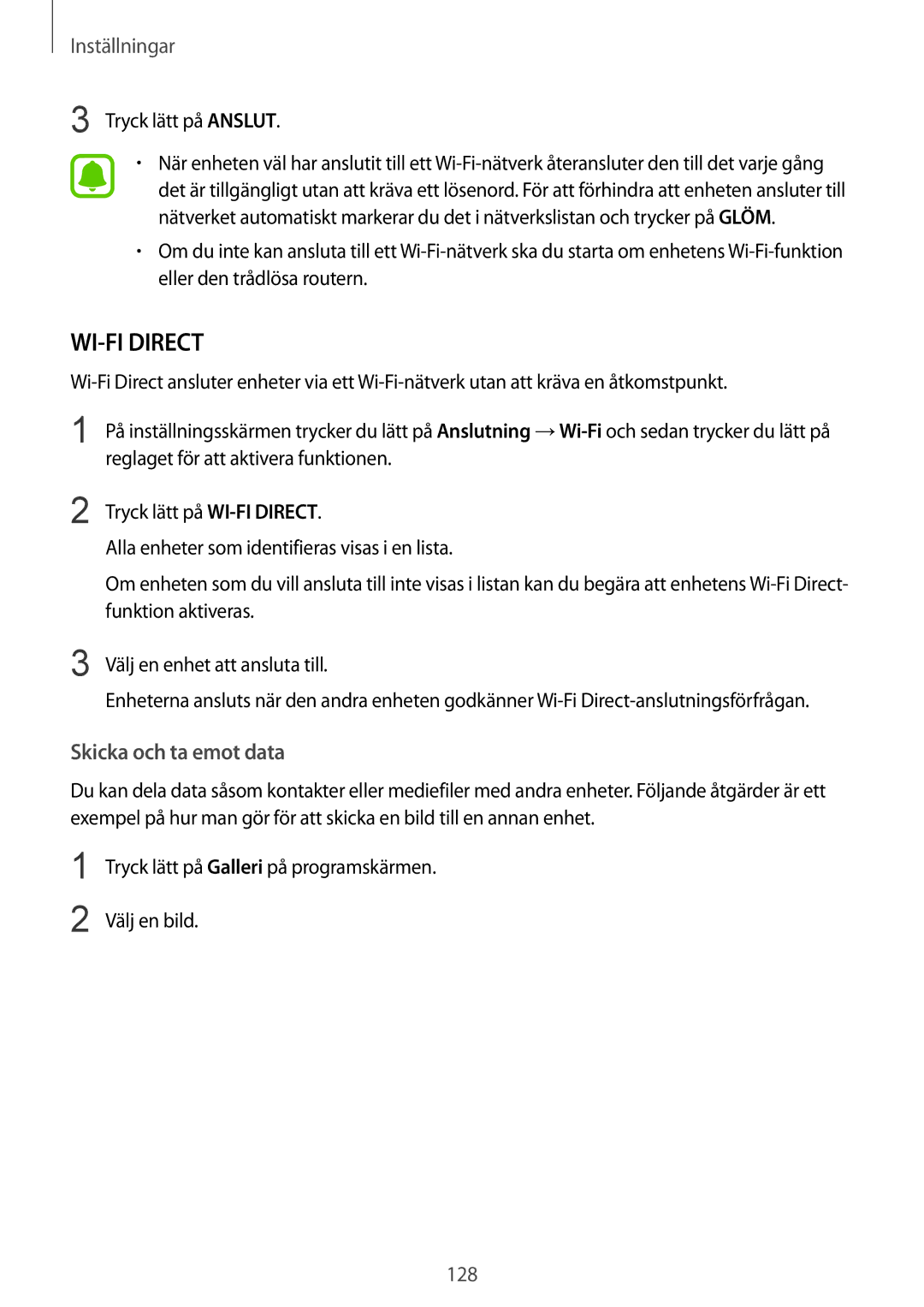 Inställningar

3 Tryck lätt på ANSLUT.

• När enheten väl har anslutit till ett Wi-Fi-nätverk återansluter den till det varje gång det är tillgängligt utan att kräva ett lösenord. För att förhindra att enheten ansluter till nätverket automatiskt markerar du det i nätverkslistan och trycker på GLÖM.

• Om du inte kan ansluta till ett Wi-Fi-nätverk ska du starta om enhetens Wi-Fi-funktion eller den trådlösa routern.

WI-FI DIRECT

Wi-Fi Direct ansluter enheter via ett Wi-Fi-nätverk utan att kräva en åtkomstpunkt.

1 På inställningsskärmen trycker du lätt på Anslutning → Wi-Fi och sedan trycker du lätt på reglaget för att aktivera funktionen.

2 Tryck lätt på WI-FI DIRECT.

Alla enheter som identifieras visas i en lista.

Om enheten som du vill ansluta till inte visas i listan kan du begära att enhetens Wi-Fi Direct-funktion aktiveras.

3 Välj en enhet att ansluta till.

Enheterna ansluts när den andra enheten godkänner Wi-Fi Direct-anslutningsförfrågan.

Skicka och ta emot data

Du kan dela data såsom kontakter eller mediefiler med andra enheter. Följande åtgärder är ett exempel på hur man gör för att skicka en bild till en annan enhet.

1 Tryck lätt på Galleri på programskärmen.

2 Välj en bild.

128